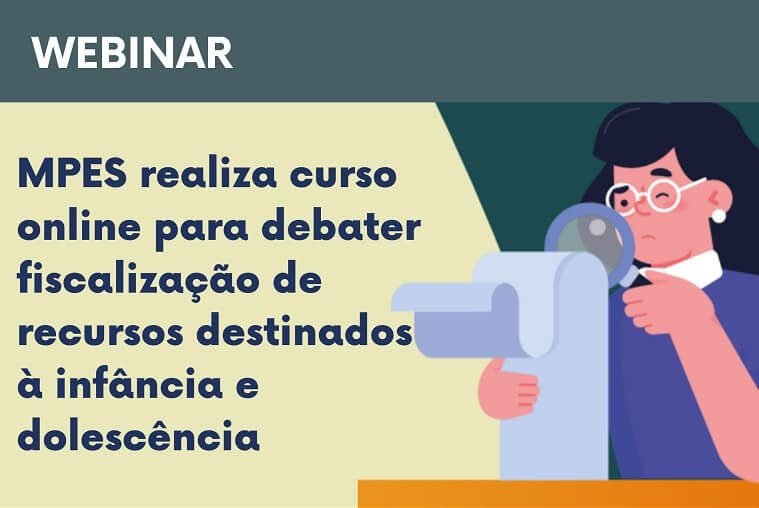 WEBINAR

MPES realiza curso online para debater fiscalização de recursos destinados à infância e dolescência